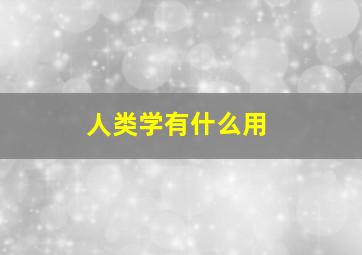 人类学有什么用